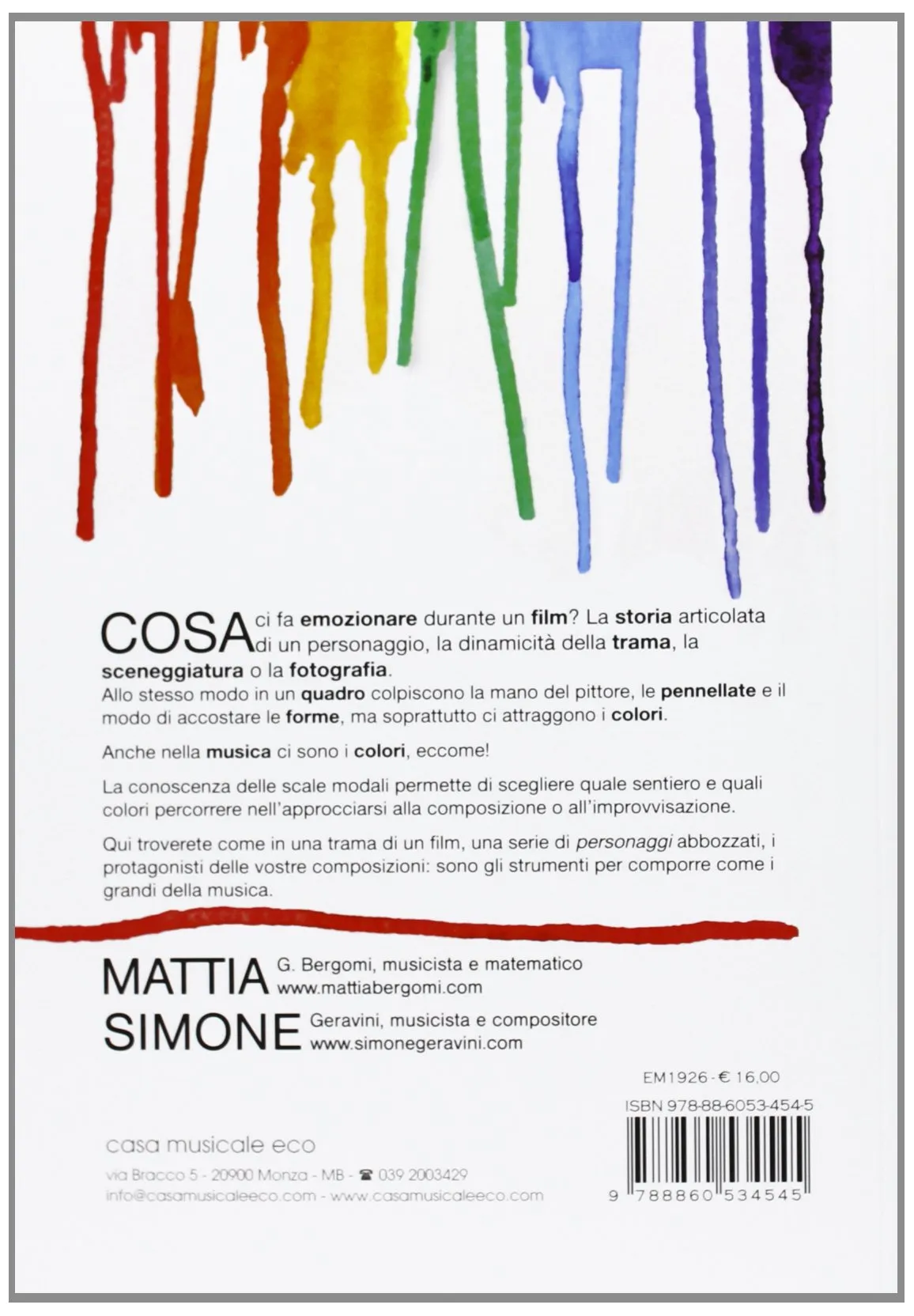 COSA ci fa emozionare durante un film? La storia articolata di un personaggio, la dinamicità della trama, la sceneggiatura o la fotografia.
Allo stesso modo in un quadro colpiscono la mano del pittore, le pennellate e il modo di accostare le forme, ma soprattutto ci attraggono i colori.

Anche nella musica ci sono i colori, eccome!

La conoscenza delle scale modali permette di scegliere quale sentiero e quali colori percorrere nell'approcciarsi alla composizione o all'improvvisazione.

Qui troverete come in una trama di un film, una serie di personaggi abbozzati, i protagonisti delle vostre composizioni: sono gli strumenti per comporre come i grandi della musica.

MATTIA G. Bergomi, musicista e matematico
www.mattiabergomi.com
SIMONE Geravini, musicista e compositore
www.simonegeravini.com

EM1926 - € 16,00
ISBN 978-88-6053-454-5
9 788860 534545

casa musicale eco
via Bracco 5 - 20900 Monza - MB - ☎ 039 2003429
info@casamusicaleeco.com - www.casamusicaleeco.com